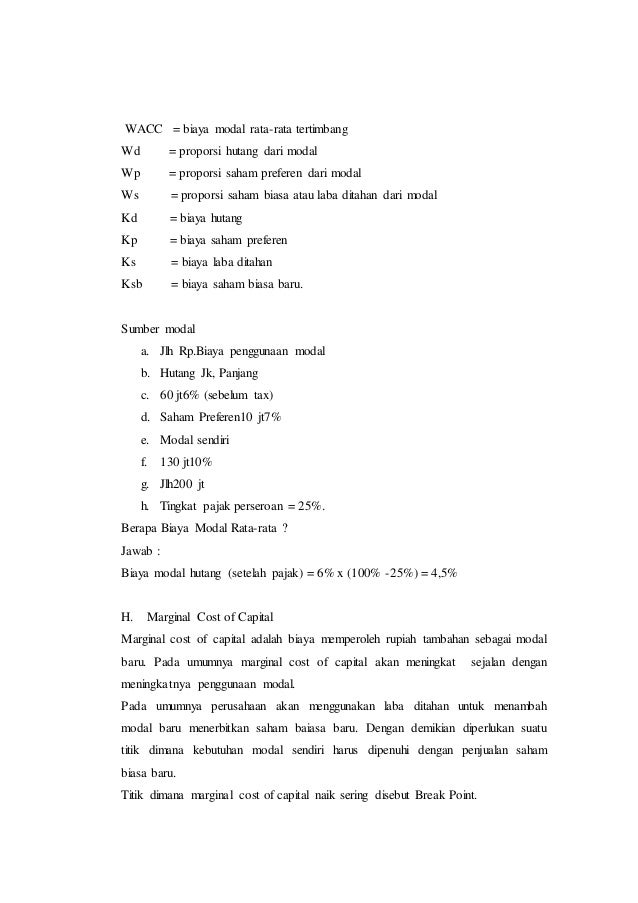 WACC = biaya modal rata-rata tertimbang
Wd = proporsi hutang dari modal
Wp = proporsi saham preferen dari modal
Ws = proporsi saham biasa atau laba ditahan dari modal
Kd = biaya hutang
Kp = biaya saham preferen
Ks = biaya laba ditahan
Ksb = biaya saham biasa baru.

Sumber modal
a. Jlh Rp.Biaya penggunaan modal
b. Hutang Jk, Panjang
c. 60 jt6% (sebelum tax)
d. Saham Preferen10 jt7%
e. Modal sendiri
f. 130 jt10%
g. Jlh200 jt
h. Tingkat pajak perseroan = 25%.
Berapa Biaya Modal Rata-rata ?
Jawab :
Biaya modal hutang (setelah pajak) = 6% x (100% -25%) = 4,5%

H. Marginal Cost of Capital
Marginal cost of capital adalah biaya memperoleh rupiah tambahan sebagai modal baru. Pada umumnya marginal cost of capital akan meningkat sejalan dengan meningkatnya penggunaan modal.
Pada umumnya perusahaan akan menggunakan laba ditahan untuk menambah modal baru menerbitkan saham baiasa baru. Dengan demikian diperlukan suatu titik dimana kebutuhan modal sendiri harus dipenuhi dengan penjualan saham biasa baru.
Titik dimana marginal cost of capital naik sering disebut Break Point.